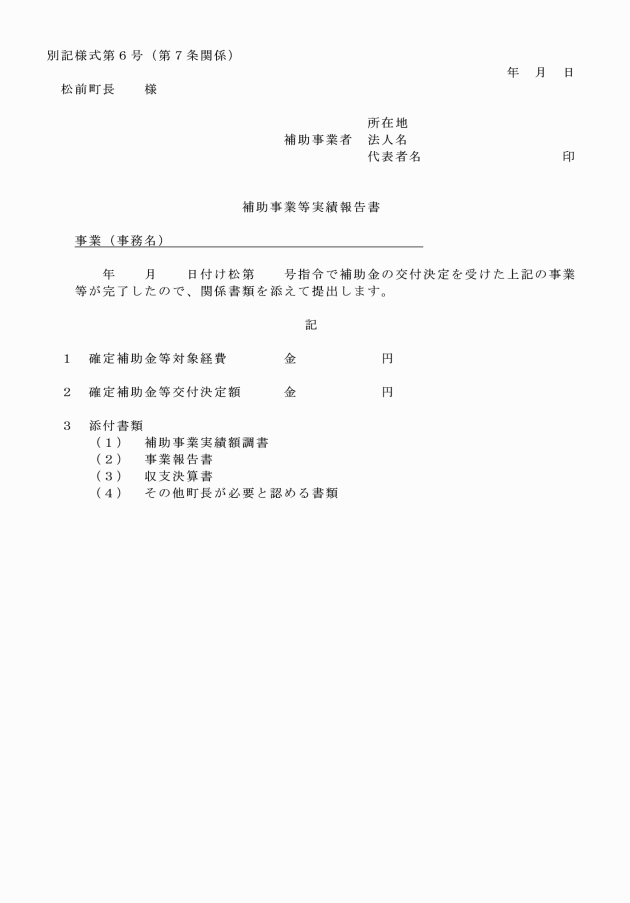 別記様式第６号（第７条関係）

年　月　日

松前町長　　様

所在地
補助事業者　法人名
代表者名　　　　　　　　印

補助事業等実績報告書

事業（事務名）

年　　月　　日付け松第　　号指令で補助金の交付決定を受けた上記の事業等が完了したので、関係書類を添えて提出します。

記

１　確定補助金等対象経費　　　金　　　　　円

２　確定補助金等交付決定額　　金　　　　　円

３　添付書類
（１）　補助事業実績額調書
（２）　事業報告書
（３）　収支決算書
（４）　その他町長が必要と認める書類